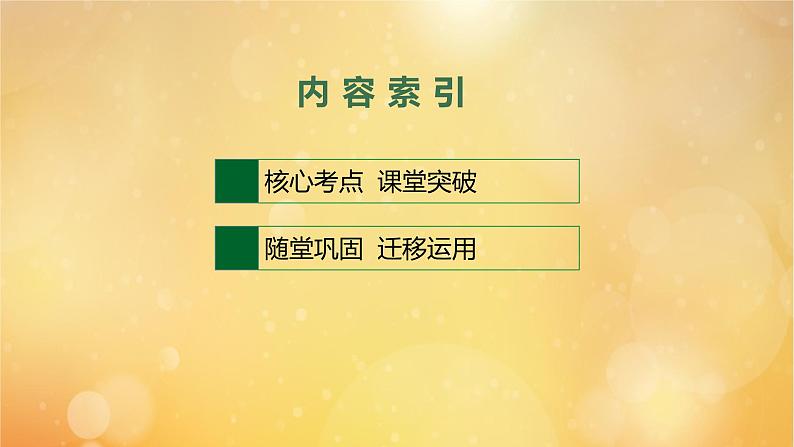 内容索引

核心考点 课堂突破

随堂巩固 迁移运用